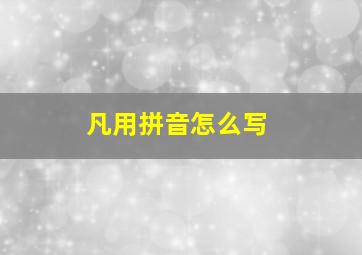 凡用拼音怎么写